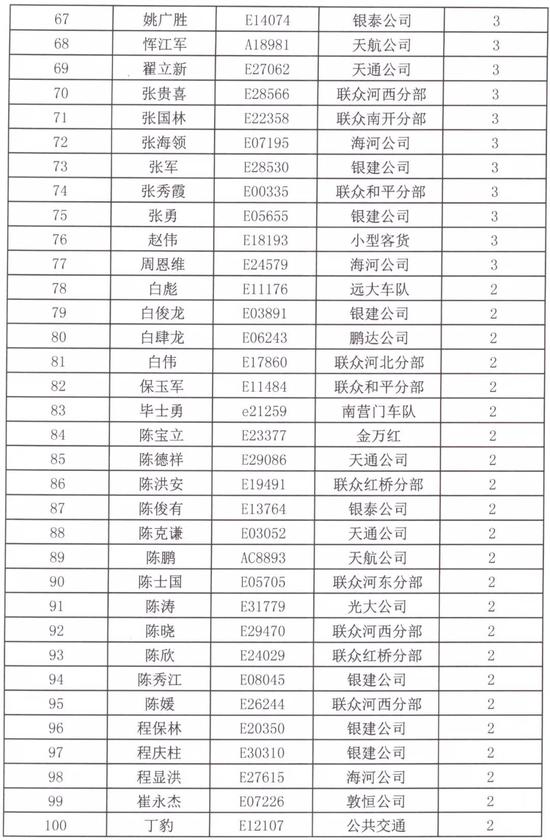 | 67 | 姚广胜 | E14074 | 银泰公司 | 3 |
|---|---|---|---|---|
| 68 | 恽江军 | A18981 | 天航公司 | 3 |
| 69 | 翟立新 | E27062 | 天通公司 | 3 |
| 70 | 张贵喜 | E28566 | 联众河西分部 | 3 |
| 71 | 张国林 | E22358 | 联众南开分部 | 3 |
| 72 | 张海领 | E07195 | 海河公司 | 3 |
| 73 | 张军 | E28530 | 银建公司 | 3 |
| 74 | 张秀霞 | E00335 | 联众和平分部 | 3 |
| 75 | 张勇 | E05655 | 银建公司 | 3 |
| 76 | 赵伟 | E18193 | 小型客货 | 3 |
| 77 | 周恩维 | E24579 | 海河公司 | 3 |
| 78 | 白彪 | E11176 | 远大车队 | 2 |
| 79 | 白俊龙 | E03891 | 银建公司 | 2 |
| 80 | 白肆龙 | E06243 | 鹏达公司 | 2 |
| 81 | 白伟 | E17860 | 联众河北分部 | 2 |
| 82 | 保玉军 | E11484 | 联众和平分部 | 2 |
| 83 | 毕士勇 | e21259 | 南营门车队 | 2 |
| 84 | 陈宝立 | E23377 | 金万红 | 2 |
| 85 | 陈德祥 | E29086 | 天通公司 | 2 |
| 86 | 陈洪安 | E19491 | 联众红桥分部 | 2 |
| 87 | 陈俊有 | E13764 | 银泰公司 | 2 |
| 88 | 陈克谦 | E03052 | 天通公司 | 2 |
| 89 | 陈鹏 | AC8893 | 天航公司 | 2 |
| 90 | 陈士国 | E05705 | 联众河东分部 | 2 |
| 91 | 陈涛 | E31779 | 光大公司 | 2 |
| 92 | 陈晓 | E29470 | 联众河西分部 | 2 |
| 93 | 陈欣 | E24029 | 联众红桥分部 | 2 |
| 94 | 陈秀江 | E08045 | 银建公司 | 2 |
| 95 | 陈媛 | E26244 | 联众河西分部 | 2 |
| 96 | 程保林 | E20350 | 银建公司 | 2 |
| 97 | 程庆柱 | E30310 | 银建公司 | 2 |
| 98 | 程显洪 | E27615 | 海河公司 | 2 |
| 99 | 崔永杰 | E07226 | 敦恒公司 | 2 |
| 100 | 丁豹 | E12107 | 公共交通 | 2 |